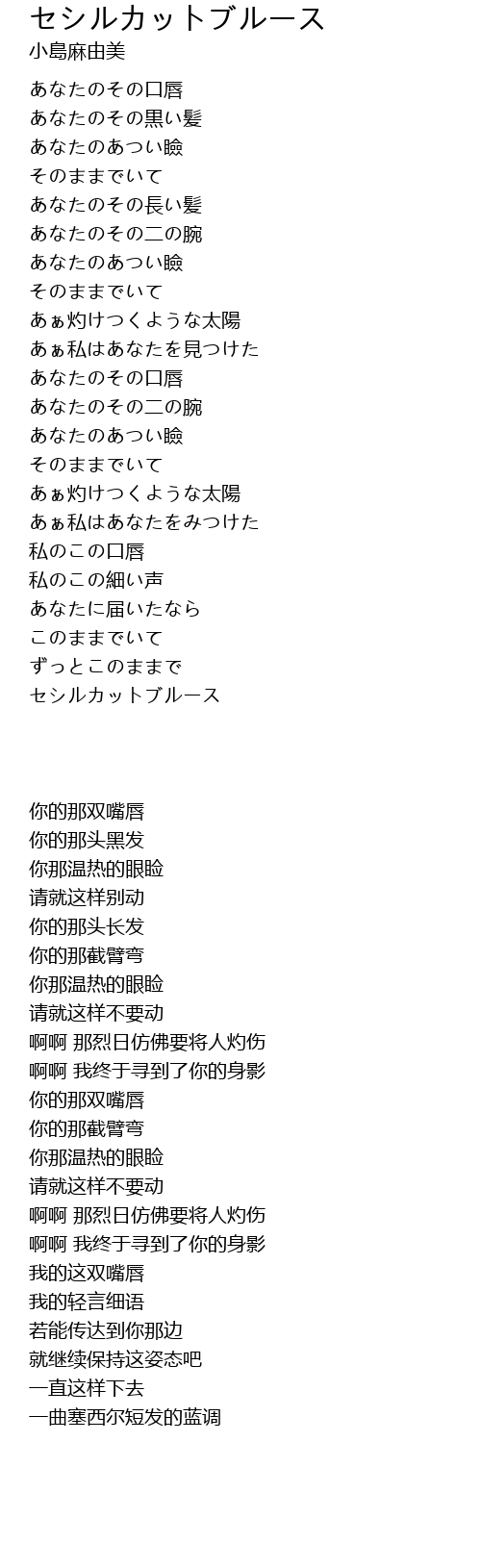 セシルカットブルース
小島麻由美

あなたのその口唇
あなたのその黒い髪
あなたのあつい瞼
そのままでいて
あなたのその長い髪
あなたのその二の腕
あなたのあつい瞼
そのままでいて
あぁ灼けつくような太陽
あぁ私はあなたを見つけた
あなたのその口唇
あなたのその二の腕
あなたのあつい瞼
そのままでいて
あぁ灼けつくような太陽
あぁ私はあなたをみつけた
私のこの口唇
私のこの細い声
あなたに届いたなら
このままでいて
ずっとこのままで
セシルカットブルース

你的那双嘴唇
你的那头黑发
你那温热的眼睑
请就这样别动
你的那头长发
你的那截臂弯
你那温热的眼睑
请就这样不要动
啊啊 那烈日仿佛要将人灼伤
啊啊 我终于寻到了你的身影
你的那双嘴唇
你的那截臂弯
你那温热的眼睑
请就这样不要动
啊啊 那烈日仿佛要将人灼伤
啊啊 我终于寻到了你的身影
我的这双嘴唇
我的轻言细语
若能传达到你那边
就继续保持这姿态吧
一直这样下去
一曲塞西尔短发的蓝调